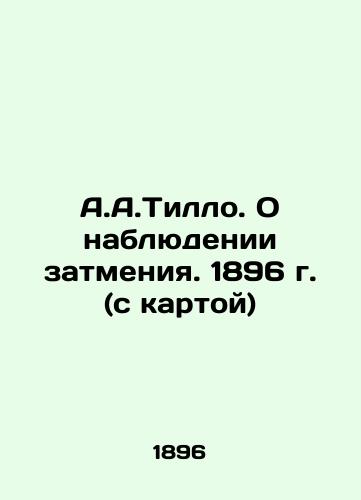 А.А.Тилло. О наблюдении затмения. 1896 г. (с картой)

1896